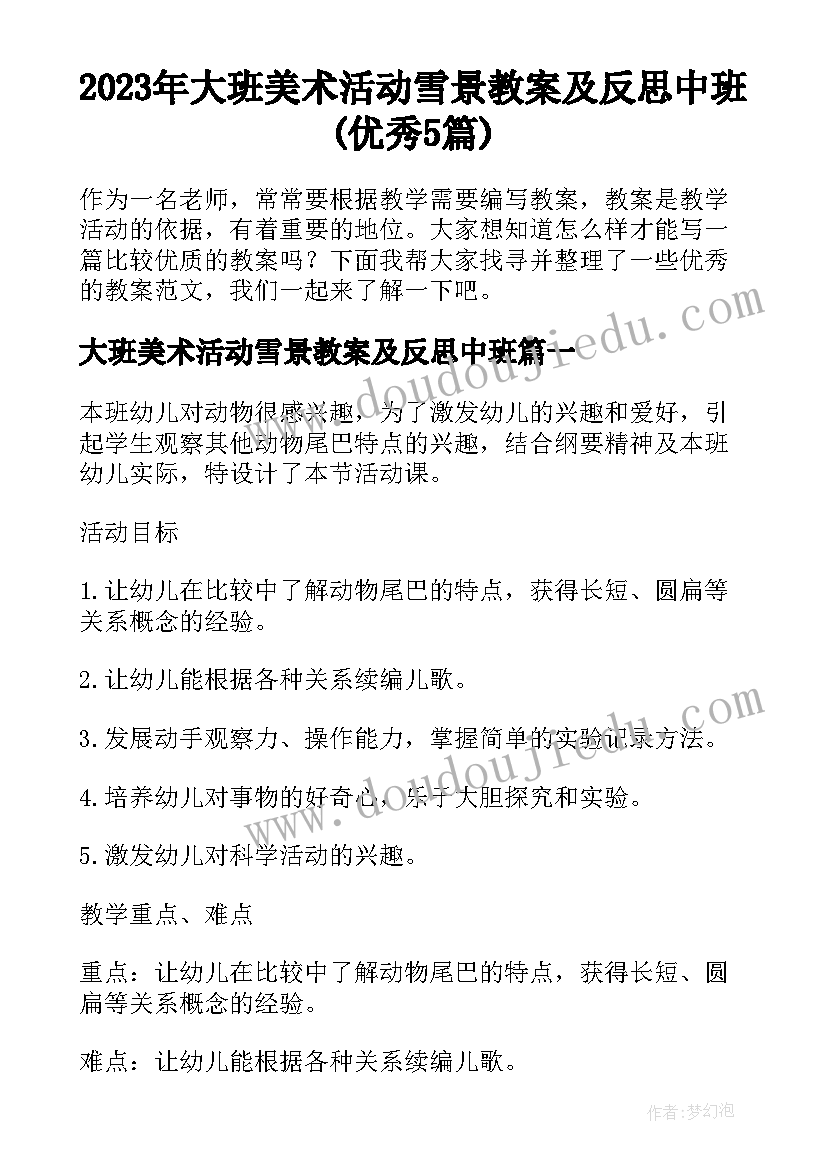 2023年大班美术活动雪景教案及反思中班(优秀5篇)

作为一名老师，常常要根据教学需要编写教案，教案是教学活动的依据，有着重要的地位。大家想知道怎么样才能写一篇比较优质的教案吗？下面我帮大家找寻并整理了一些优秀的教案范文，我们一起来了解一下吧。

www.doudoujiedu.com

大班美术活动雪景教案及反思中班篇一

本班幼儿对动物很感兴趣，为了激发幼儿的兴趣和爱好，引起学生观察其他动物尾巴特点的兴趣，结合纲要精神及本班幼儿实际，特设计了本节活动课。

活动目标

1.让幼儿在比较中了解动物尾巴的特点，获得长短、圆扁等关系概念的经验。

2.让幼儿能根据各种关系续编儿歌。

3.发展动手观察力、操作能力，掌握简单的实验记录方法。

4.培养幼儿对事物的好奇心，乐于大胆探究和实验。

5.激发幼儿对科学活动的兴趣。

www.doudoujiedu.com

教学重点、难点

重点：让幼儿在比较中了解动物尾巴的特点，获得长短、圆扁等关系概念的经验。

难点：让幼儿能根据各种关系续编儿歌。

作者：梦幻泡